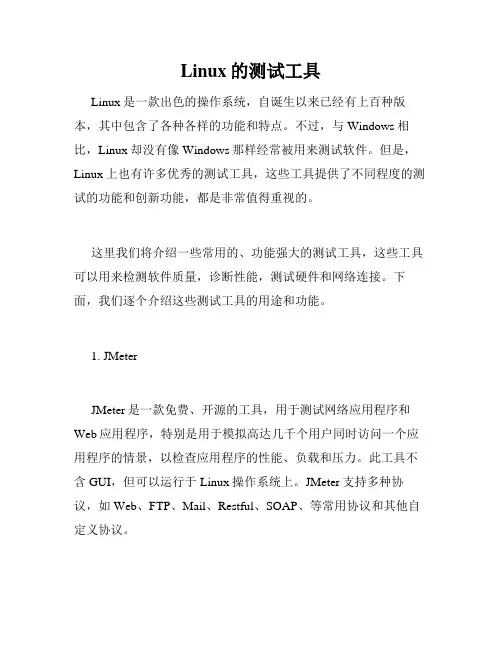 Linux 的测试工具

Linux 是一款出色的操作系统，自诞生以来已经有上百种版本，其中包含了各种各样的功能和特点。不过，与 Windows 相比，Linux 却没有像 Windows 那样经常被用来测试软件。但是，Linux 上也有许多优秀的测试工具，这些工具提供了不同程度的测试的功能和创新功能，都是非常值得重视的。

这里我们将介绍一些常用的、功能强大的测试工具，这些工具可以用来检测软件质量，诊断性能，测试硬件和网络连接。下面，我们逐个介绍这些测试工具的用途和功能。

1. JMeter

JMeter 是一款免费、开源的工具，用于测试网络应用程序和 Web 应用程序，特别是用于模拟高达几千个用户同时访问一个应用程序的情景，以检查应用程序的性能、负载和压力。此工具不含 GUI，但可以运行于 Linux 操作系统上。JMeter 支持多种协议，如 Web、FTP、Mail、Restful、SOAP、等常用协议和其他自定义协议。